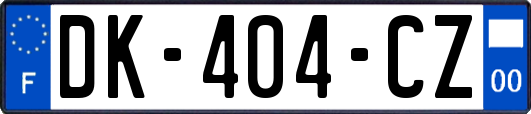 F

DK-404-CZ

00